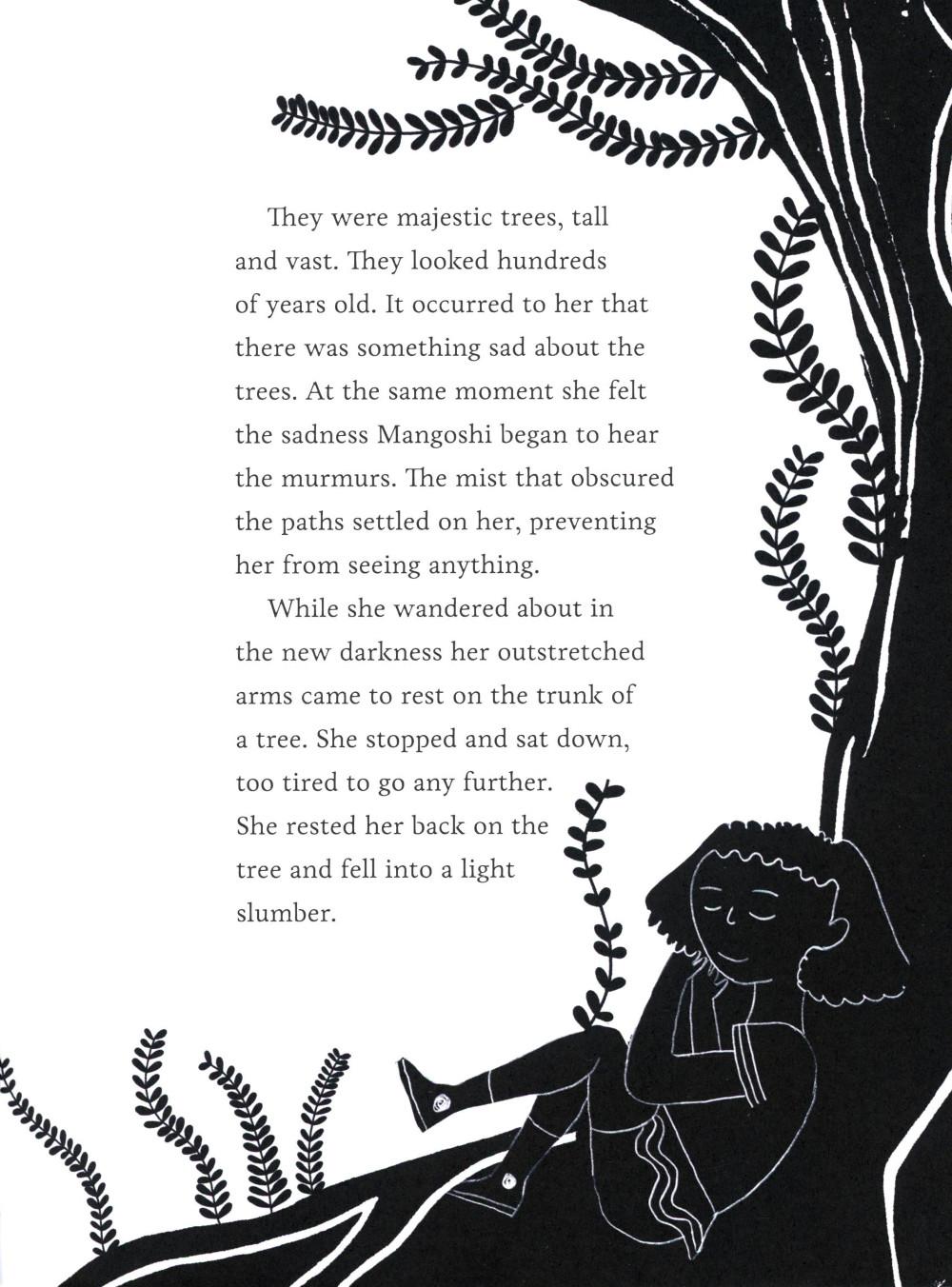 They were majestic trees, tall and vast. They looked hundreds of years old. It occurred to her that there was something sad about the trees. At the same moment she felt the sadness Mangoshi began to hear the murmurs. The mist that obscured the paths settled on her, preventing her from seeing anything.

While she wandered about in the new darkness her outstretched arms came to rest on the trunk of a tree. She stopped and sat down, too tired to go any further. She rested her back on the tree and fell into a light slumber.